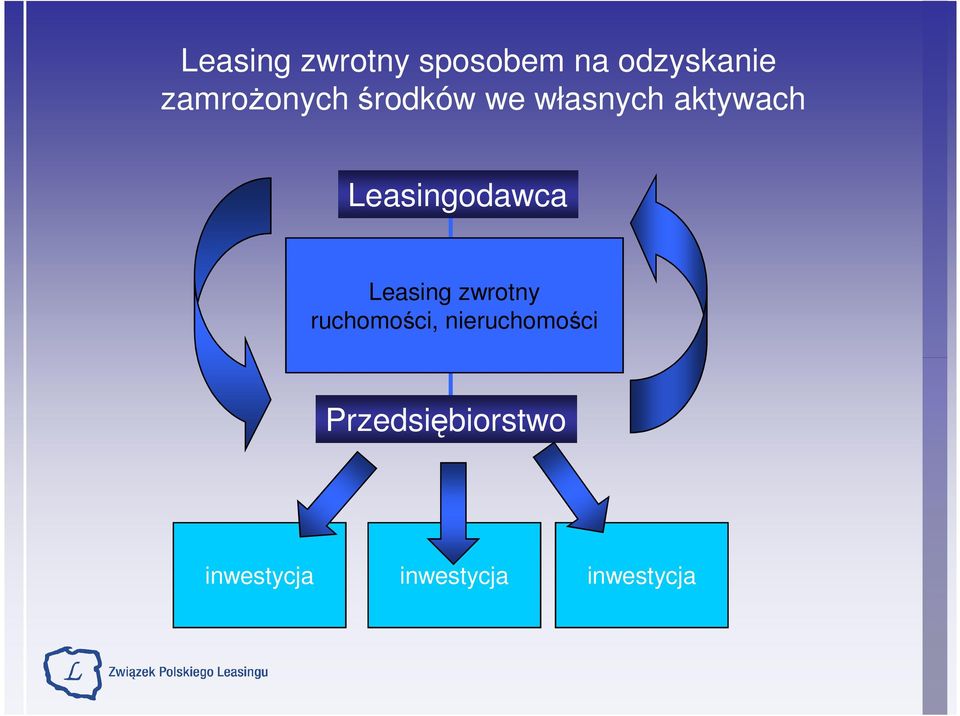 Leasing zwrotny sposobem na odzyskanie zamrożonych środków we własnych aktywach

Leasingodawca

Leasing zwrotny ruchomości, nieruchomości

Przedsiębiorstwo

inwestycja

inwestycja

inwestycja

L

Związek Polskiego Leasingu